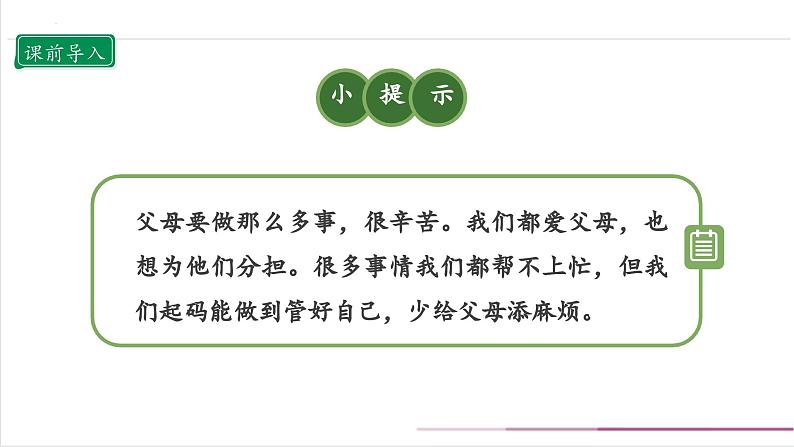 课前导入

小 提 示

父母要做那么多事，很辛苦。我们都爱父母，也想为他们分担。很多事情我们都帮不上忙，但我们起码能做到管好自己，少给父母添麻烦。